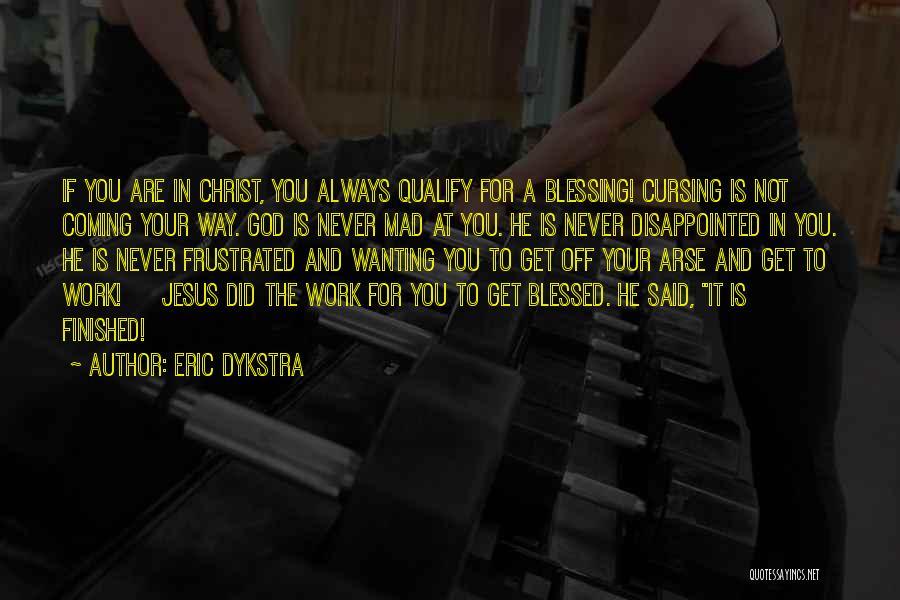 IF YOU ARE IN CHRIST, YOU ALWAYS QUALIFY FOR A BLESSING! CURSING IS NOT COMING YOUR WAY. GOD IS NEVER MAD AT YOU. HE IS NEVER DISAPPOINTED IN YOU. HE IS NEVER FRUSTRATED AND WANTING YOU TO GET OFF YOUR ARSE AND GET TO WORK! JESUS DID THE WORK FOR YOU TO GET BLESSED. HE SAID, "IT IS FINISHED!

~ AUTHOR: ERIC DYKSTRA

QUOTESSAYINGS.NET